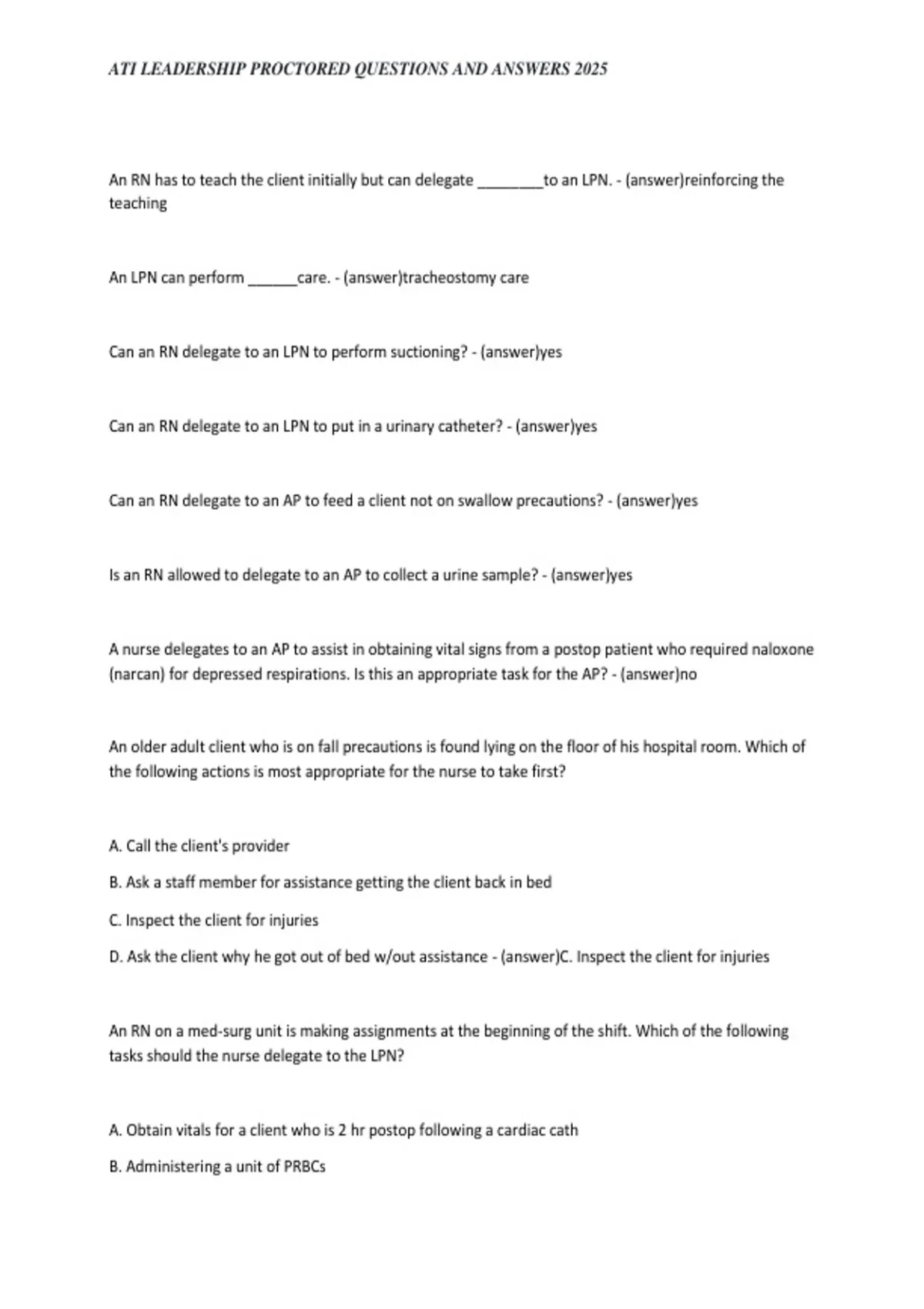 ATI LEADERSHIP PROCTORED QUESTIONS AND ANSWERS 2025

An RN has to teach the client initially but can delegate ________to an LPN. - (answer)reinforcing the teaching

An LPN can perform ______care. - (answer)tracheostomy care

Can an RN delegate to an LPN to perform suctioning? - (answer)yes

Can an RN delegate to an LPN to put in a urinary catheter? - (answer)yes

Can an RN delegate to an AP to feed a client not on swallow precautions? - (answer)yes

Is an RN allowed to delegate to an AP to collect a urine sample? - (answer)yes

A nurse delegates to an AP to assist in obtaining vital signs from a postop patient who required naloxone (narcan) for depressed respirations. Is this an appropriate task for the AP? - (answer)no

An older adult client who is on fall precautions is found lying on the floor of his hospital room. Which of the following actions is most appropriate for the nurse to take first?

A. Call the client's provider

B. Ask a staff member for assistance getting the client back in bed

C. Inspect the client for injuries

D. Ask the client why he got out of bed w/out assistance - (answer)C. Inspect the client for injuries

An RN on a med-surg unit is making assignments at the beginning of the shift. Which of the following tasks should the nurse delegate to the LPN?

A. Obtain vitals for a client who is 2 hr postop following a cardiac cath

B. Administering a unit of PRBCs